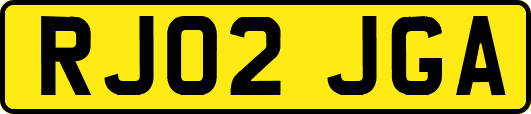 RJ02 JGA